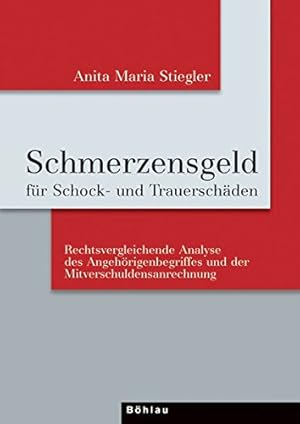 Anita Maria Stiegler

Schmerzensgeld
für Schock- und Trauerschäden

Rechtsvergleichende Analyse
des Angehörigenbegriffes und der
Mitverschuldensanrechnung

Böhlau